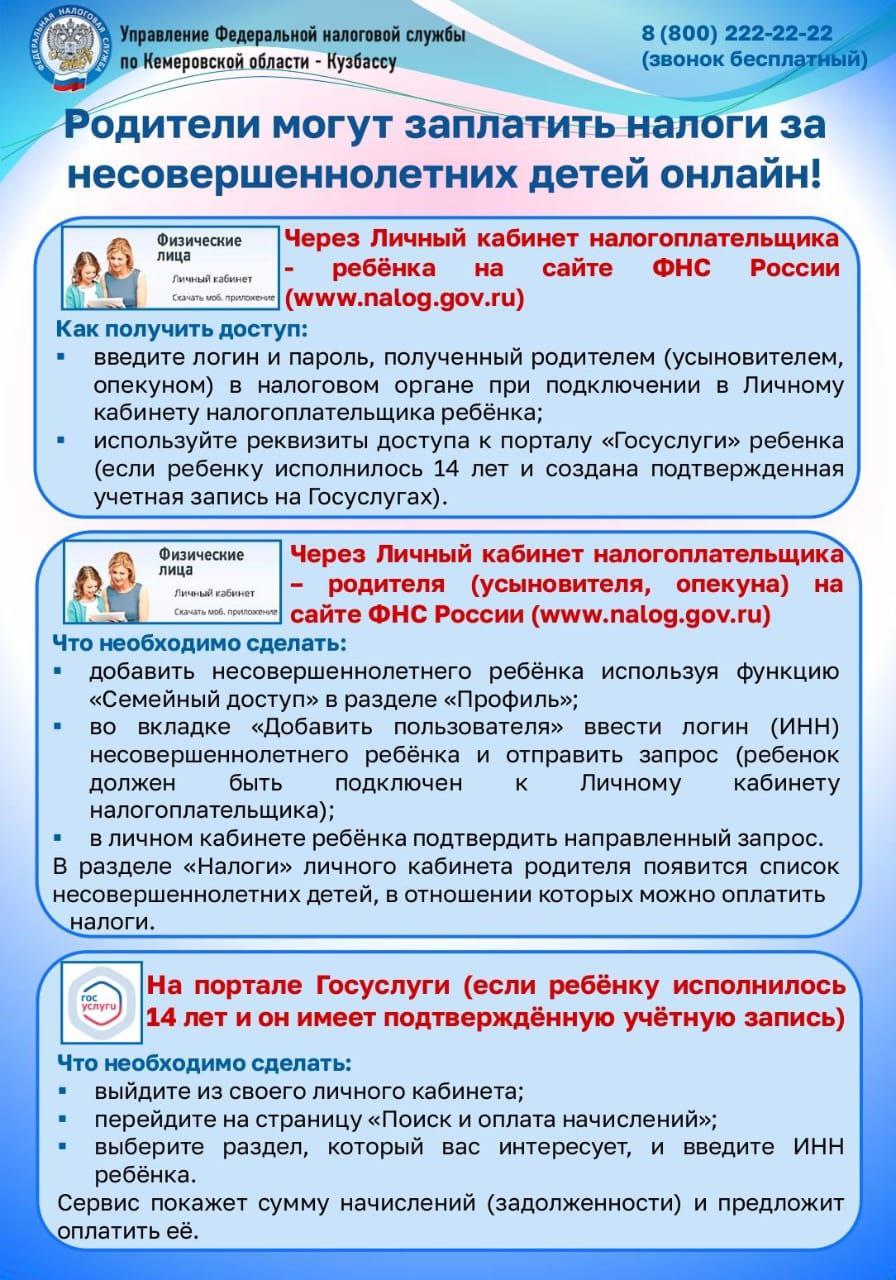 ФЕДЕРАЛЬНАЯ НАЛОГОВАЯ СЛУЖБА

Управление Федеральной налоговой службы по Кемеровской области - Кузбассу

8 (800) 222-22-22 (звонок бесплатный)

Родители могут заплатить налоги за несовершеннолетних детей онлайн!

Физические лица
Личный кабинет
Скачать моб. приложение

Через Личный кабинет налогоплательщика - ребёнка на сайте ФНС России (www.nalog.gov.ru)

Как получить доступ:
▪ введите логин и пароль, полученный родителем (усыновителем, опекуном) в налоговом органе при подключении в Личному кабинету налогоплательщика ребёнка;
▪ используйте реквизиты доступа к порталу «Госуслуги» ребенка (если ребенку исполнилось 14 лет и создана подтвержденная учетная запись на Госуслугах).

Физические лица
Личный кабинет
Скачать моб. приложение

Через Личный кабинет налогоплательщика – родителя (усыновителя, опекуна) на сайте ФНС России (www.nalog.gov.ru)

Что необходимо сделать:
▪ добавить несовершеннолетнего ребёнка используя функцию «Семейный доступ» в разделе «Профиль»;
▪ во вкладке «Добавить пользователя» ввести логин (ИНН) несовершеннолетнего ребёнка и отправить запрос (ребенок должен быть подключен к Личному кабинету налогоплательщика);
▪ в личном кабинете ребёнка подтвердить направленный запрос.
В разделе «Налоги» личного кабинета родителя появится список несовершеннолетних детей, в отношении которых можно оплатить налоги.

гос услуги

На портале Госуслуги (если ребёнку исполнилось 14 лет и он имеет подтверждённую учётную запись)

Что необходимо сделать:
▪ выйдите из своего личного кабинета;
▪ перейдите на страницу «Поиск и оплата начислений»;
▪ выберите раздел, который вас интересует, и введите ИНН ребёнка.
Сервис покажет сумму начислений (задолженности) и предложит оплатить её.